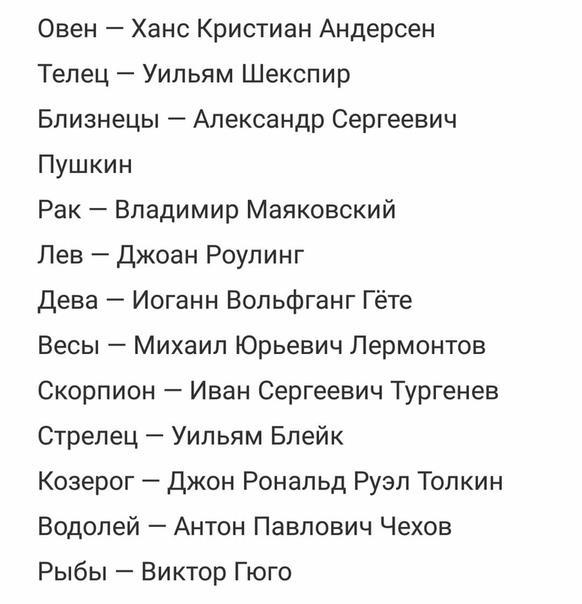 Овен — Ханс Кристиан Андерсен

Телец — Уильям Шекспир

Близнецы — Александр Сергеевич Пушкин

Рак — Владимир Маяковский

Лев — Джоан Роулинг

Дева — Иоганн Вольфганг Гёте

Весы — Михаил Юрьевич Лермонтов

Скорпион — Иван Сергеевич Тургенев

Стрелец — Уильям Блейк

Козерог — Джон Рональд Руэл Толкин

Водолей — Антон Павлович Чехов

Рыбы — Виктор Гюго